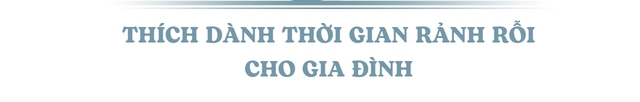 THÍCH DÀNH THỜI GIAN RẢNH RỖI CHO GIA ĐÌNH